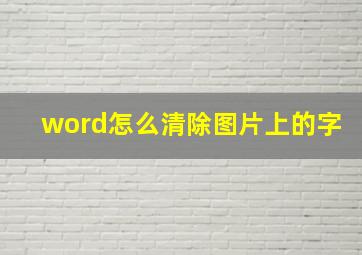 word怎么清除图片上的字